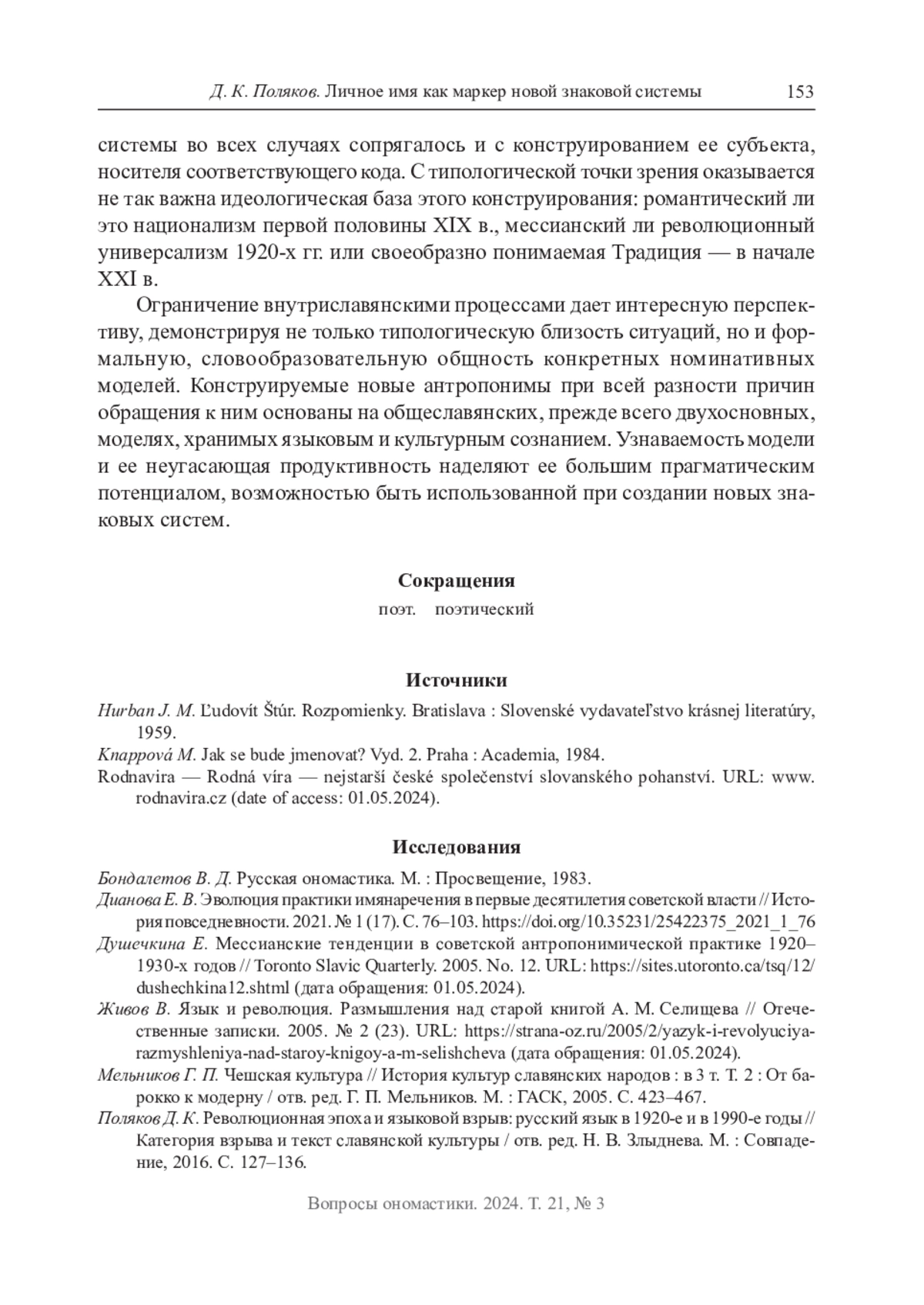 Д. К. Поляков. Личное имя как маркер новой знаковой системы 153

системы во всех случаях сопрягалось и с конструированием ее субъекта, носителя соответствующего кода. С типологической точки зрения оказывается не так важна идеологическая база этого конструирования: романтический ли это национализм первой половины XIX в., мессианский ли революционный универсализм 1920-х гг. или своеобразно понимаемая Традиция — в начале XXI в.

Ограничение внутриславянскими процессами дает интересную перспективу, демонстрируя не только типологическую близость ситуаций, но и формальную, словообразовательную общность конкретных номинативных моделей. Конструируемые новые антропонимы при всей разности причин обращения к ним основаны на общеславянских, прежде всего двухосновных, моделях, хранимых языковым и культурным сознанием. Узнаваемость модели и ее неугасающая продуктивность наделяют ее большим прагматическим потенциалом, возможностью быть использованной при создании новых знаковых систем.

Сокращения

поэт. поэтический

Источники

Hurban J. M. Ľudovít Štúr. Rozpomienky. Bratislava : Slovenské vydavateľstvo krásnej literatúry, 1959.

Knappová M. Jak se bude jmenovat? Vyd. 2. Praha : Academia, 1984.

Rodnavira — Rodná víra — nejstarší české společenství slovanského pohanství. URL: www.rodnavira.cz (date of access: 01.05.2024).

Исследования

Бондалетов В. Д. Русская ономастика. М. : Просвещение, 1983.

Дианова Е. В. Эволюция практики имянаречения в первые десятилетия советской власти // История повседневности. 2021. № 1 (17). С. 76–103. https://doi.org/10.35231/25422375_2021_1_76

Душечкина Е. Мессианские тенденции в советской антропонимической практике 1920–1930-х годов // Toronto Slavic Quarterly. 2005. No. 12. URL: https://sites.utoronto.ca/tsq/12/dushechkina12.shtml (дата обращения: 01.05.2024).

Живов В. Язык и революция. Размышления над старой книгой А. М. Селищева // Отечественные записки. 2005. № 2 (23). URL: https://strana-oz.ru/2005/2/yazyk-i-revolyuciya-razmyshleniya-nad-staroy-knigoy-a-m-selishcheva (дата обращения: 01.05.2024).

Мельников Г. П. Чешская культура // История культур славянских народов : в 3 т. Т. 2 : От барокко к модерну / отв. ред. Г. П. Мельников. М. : ГАСК, 2005. С. 423–467.

Поляков Д. К. Революционная эпоха и языковой взрыв: русский язык в 1920-е и в 1990-е годы // Категория взрыва и текст славянской культуры / отв. ред. Н. В. Злыднева. М. : Совпадение, 2016. С. 127–136.

Вопросы ономастики. 2024. Т. 21, № 3